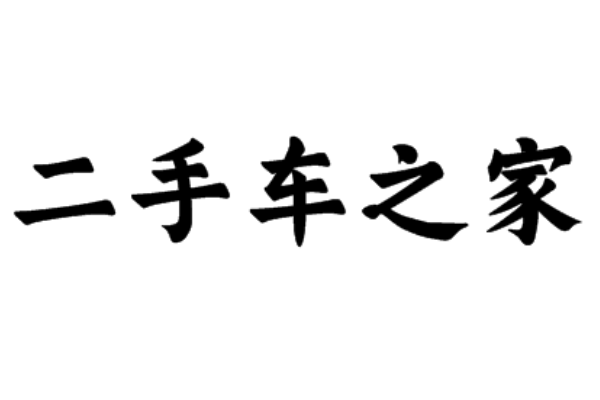 二手车之家